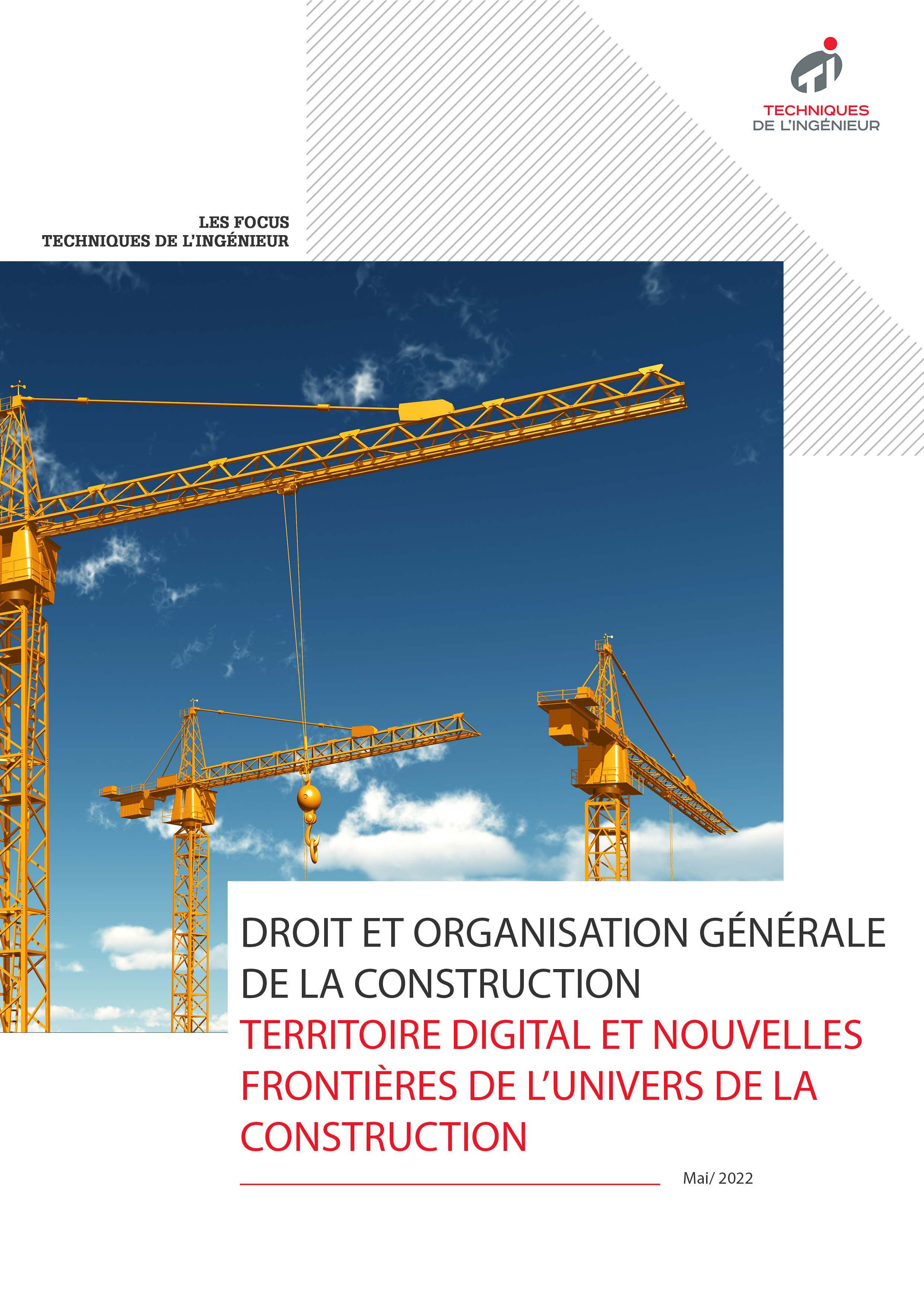 TECHNIQUES
DE L'INGÉNIEUR

LES FOCUS
TECHNIQUES DE L'INGÉNIEUR

DROIT ET ORGANISATION GÉNÉRALE DE LA CONSTRUCTION

TERRITOIRE DIGITAL ET NOUVELLES FRONTIÈRES DE L'UNIVERS DE LA CONSTRUCTION

Mai/ 2022